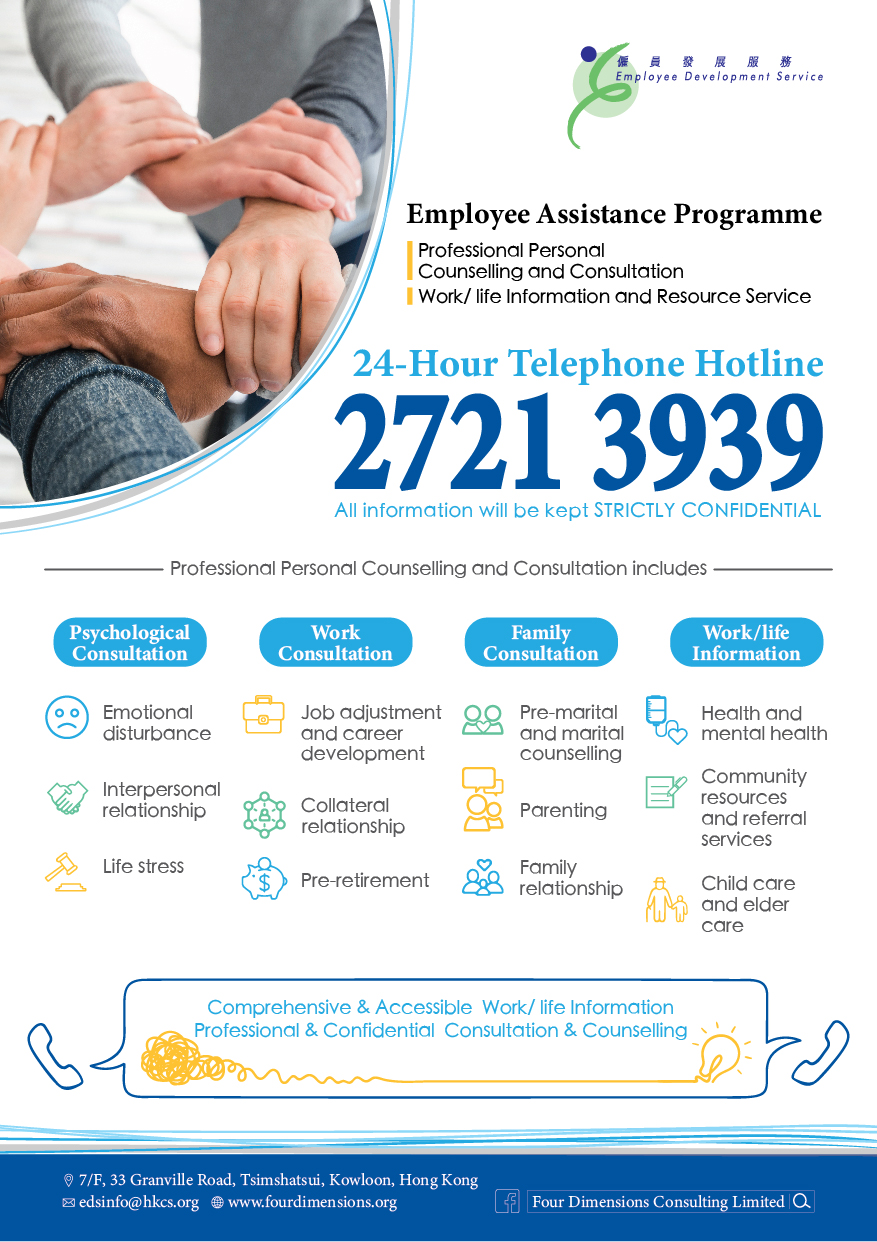 僱員發展服務
Employee Development Service

Employee Assistance Programme

Professional Personal Counselling and Consultation

Work/ life Information and Resource Service

24-Hour Telephone Hotline

2721 3939

All information will be kept STRICTLY CONFIDENTIAL

Professional Personal Counselling and Consultation includes

Psychological Consultation

Emotional disturbance

Interpersonal relationship

Life stress

Work Consultation

Job adjustment and career development

Collateral relationship

Pre-retirement

Family Consultation

Pre-marital and marital counselling

Parenting

Family relationship

Work/life Information

Health and mental health

Community resources and referral services

Child care and elder care

Comprehensive & Accessible Work/ life Information
Professional & Confidential Consultation & Counselling

7/F, 33 Granville Road, Tsimshatsui, Kowloon, Hong Kong
edsinfo@hkcs.org www.fourdimensions.org

Four Dimensions Consulting Limited